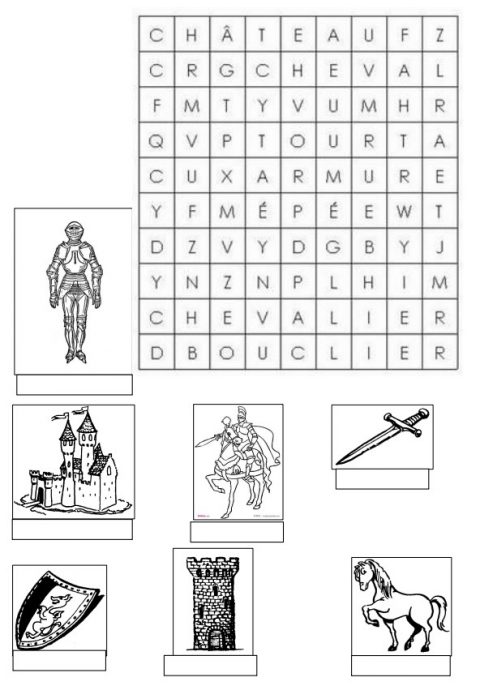 | C | H | Â | T | E | A | U | F | Z |
|---|---|---|---|---|---|---|---|---|
| C | R | G | C | H | E | V | A | L |
| F | M | T | Y | V | U | M | H | R |
| Q | V | P | T | O | U | R | T | A |
| C | U | X | A | R | M | U | R | E |
| Y | F | M | É | P | É | E | W | T |
| D | Z | V | Y | D | G | B | Y | J |
| Y | N | Z | N | P | L | H | I | M |
| C | H | E | V | A | L | I | E | R |
| D | B | O | U | C | L | I | E | R |